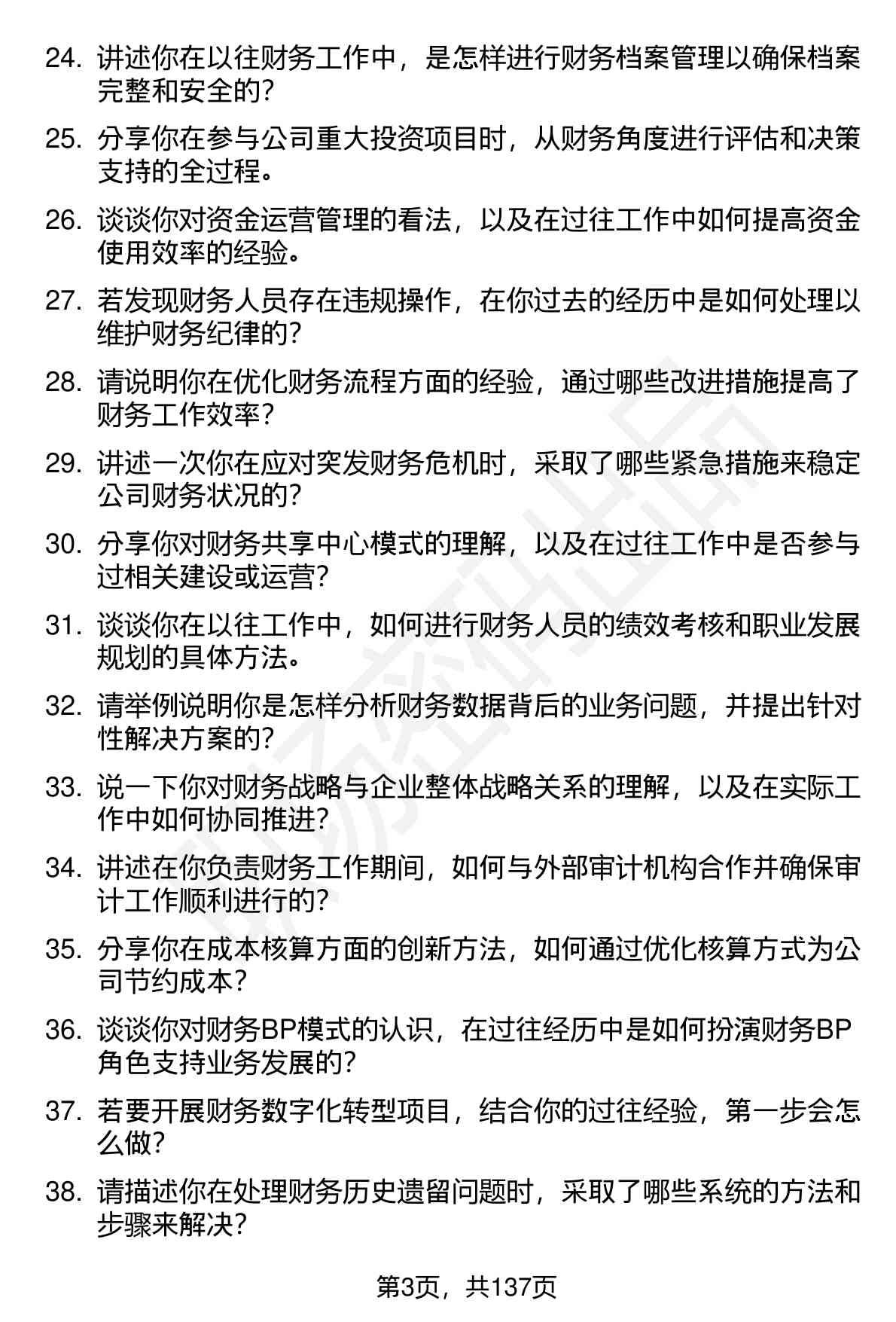 24. 讲述你在以往财务工作中，是怎样进行财务档案管理以确保档案完整和安全的？

25. 分享你在参与公司重大投资项目时，从财务角度进行评估和决策支持的全过程。

26. 谈谈你对资金运营管理的看法，以及在过往工作中如何提高资金使用效率的经验。

27. 若发现财务人员存在违规操作，在你过去的经历中是如何处理以维护财务纪律的？

28. 请说明你在优化财务流程方面的经验，通过哪些改进措施提高了财务工作效率？

29. 讲述一次你在应对突发财务危机时，采取了哪些紧急措施来稳定公司财务状况的？

30. 分享你对财务共享中心模式的理解，以及在过往工作中是否参与过相关建设或运营？

31. 谈谈你在以往工作中，如何进行财务人员的绩效考核和职业发展规划的具体方法。

32. 请举例说明你是怎样分析财务数据背后的业务问题，并提出针对性解决方案的？

33. 说一下你对财务战略与企业整体战略关系的理解，以及在实际工作中如何协同推进？

34. 讲述在你负责财务工作期间，如何与外部审计机构合作并确保审计工作顺利进行的？

35. 分享你在成本核算方面的创新方法，如何通过优化核算方式为公司节约成本？

36. 谈谈你对财务BP模式的认识，在过往经历中是如何扮演财务BP角色支持业务发展的？

37. 若要开展财务数字化转型项目，结合你的过往经验，第一步会怎么做？

38. 请描述你在处理财务历史遗留问题时，采取了哪些系统的方法和步骤来解决？

第3页，共137页